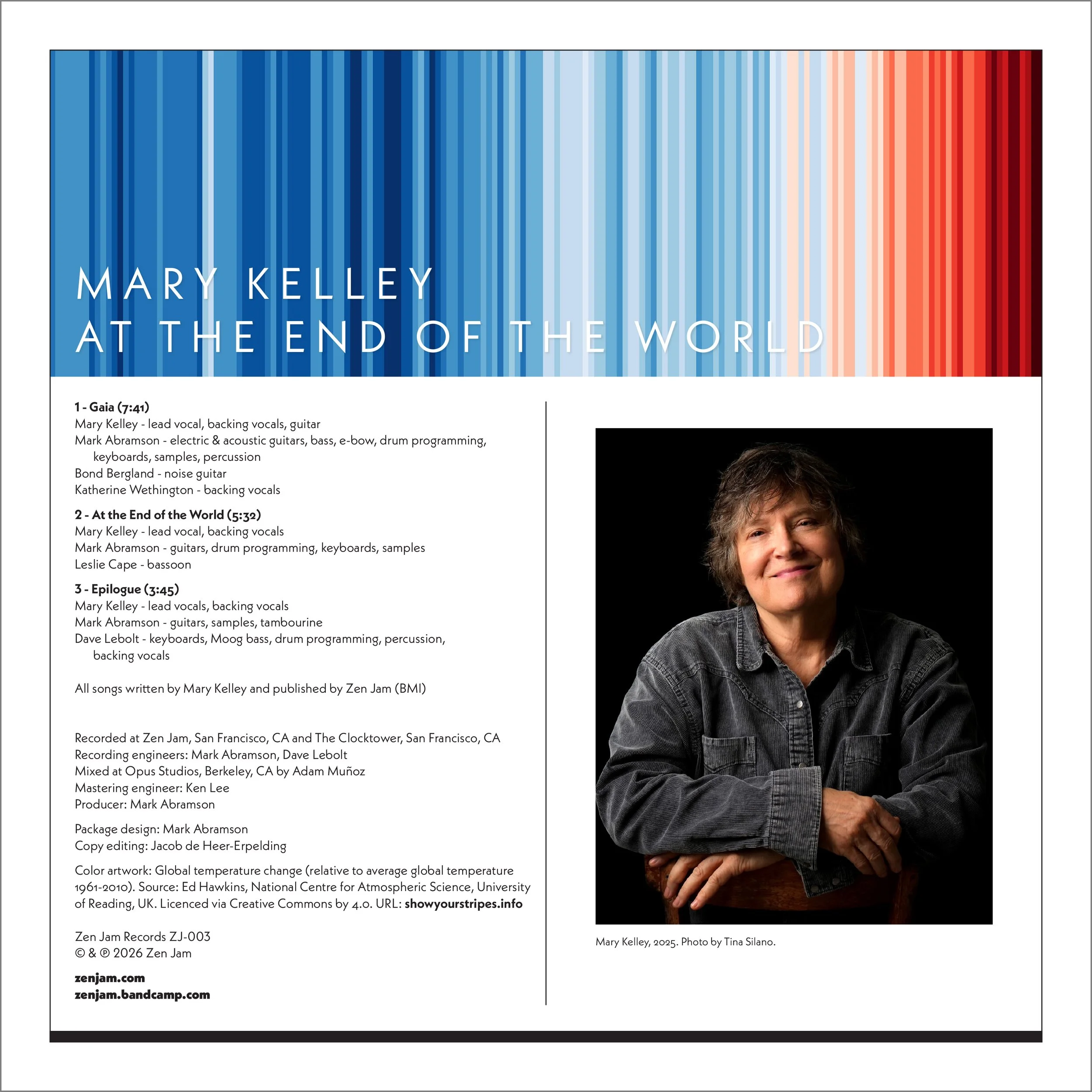 MARY KELLEY
AT THE END OF THE WORLD

1 - Gaia (7:41)
Mary Kelley - lead vocal, backing vocals, guitar
Mark Abramson - electric & acoustic guitars, bass, e-bow, drum programming, keyboards, samples, percussion
Bond Bergland - noise guitar
Katherine Wethington - backing vocals

2 - At the End of the World (5:32)
Mary Kelley - lead vocal, backing vocals
Mark Abramson - guitars, drum programming, keyboards, samples
Leslie Cape - bassoon

3 - Epilogue (3:45)
Mary Kelley - lead vocals, backing vocals
Mark Abramson - guitars, samples, tambourine
Dave Lebolt - keyboards, Moog bass, drum programming, percussion, backing vocals

All songs written by Mary Kelley and published by Zen Jam (BMI)

Recorded at Zen Jam, San Francisco, CA and The Clocktower, San Francisco, CA
Recording engineers: Mark Abramson, Dave Lebolt
Mixed at Opus Studios, Berkeley, CA by Adam Muñoz
Mastering engineer: Ken Lee
Producer: Mark Abramson

Package design: Mark Abramson
Copy editing: Jacob de Heer-Erpelding

Color artwork: Global temperature change (relative to average global temperature 1961-2010). Source: Ed Hawkins, National Centre for Atmospheric Science, University of Reading, UK. Licenced via Creative Commons by 4.0. URL: showyourstripes.info

Zen Jam Records ZJ-003
© & ℗ 2026 Zen Jam

zenjam.com
zenjam.bandcamp.com

Mary Kelley, 2025. Photo by Tina Silano.